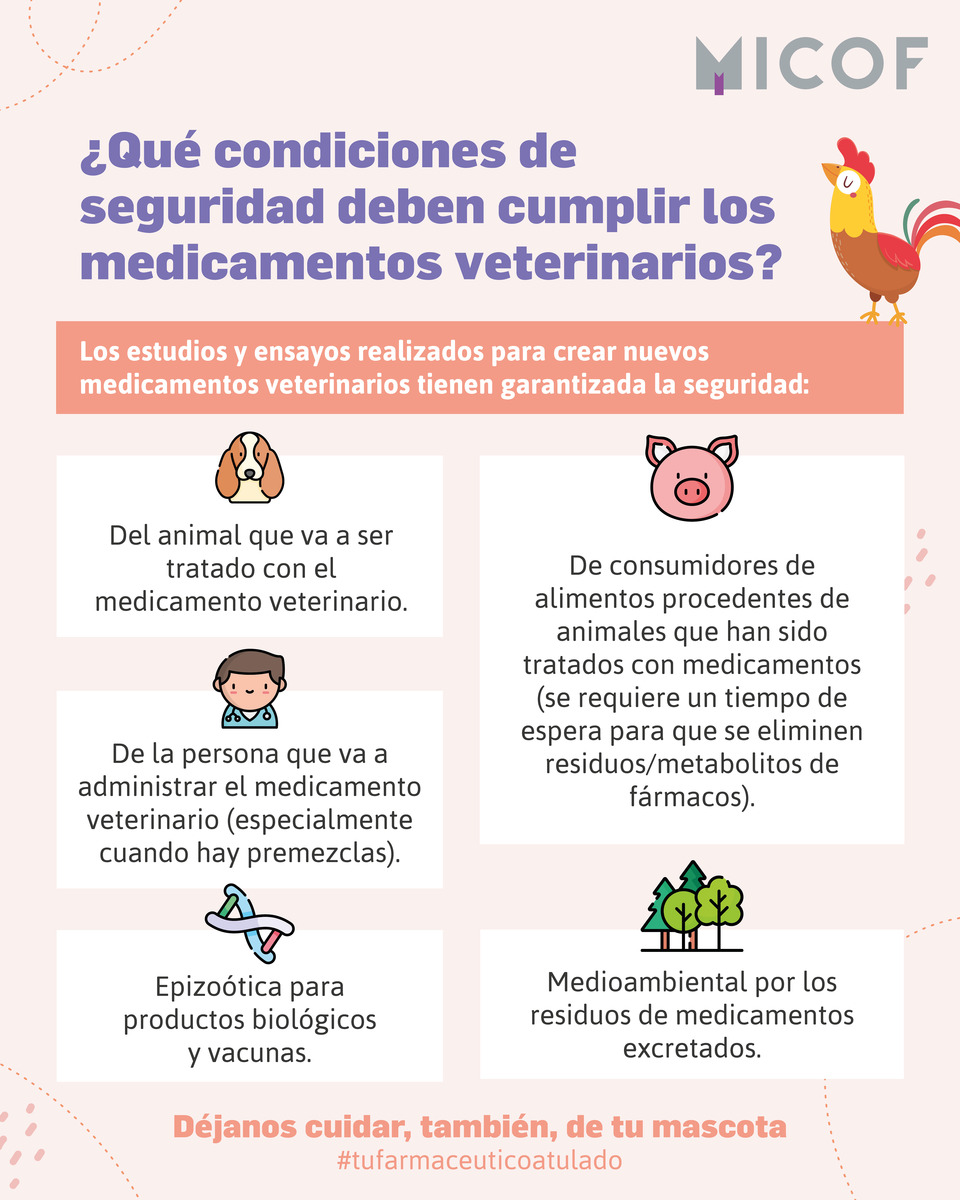 MICOF

¿Qué condiciones de seguridad deben cumplir los medicamentos veterinarios?

Los estudios y ensayos realizados para crear nuevos medicamentos veterinarios tienen garantizada la seguridad:

Del animal que va a ser tratado con el medicamento veterinario.

De la persona que va a administrar el medicamento veterinario (especialmente cuando hay premezclas).

Epizoótica para productos biológicos y vacunas.

De consumidores de alimentos procedentes de animales que han sido tratados con medicamentos (se requiere un tiempo de espera para que se eliminen residuos/metabolitos de fármacos).

Medioambiental por los residuos de medicamentos excretados.

Déjanos cuidar, también, de tu mascota
#tufarmaceuticoatulado